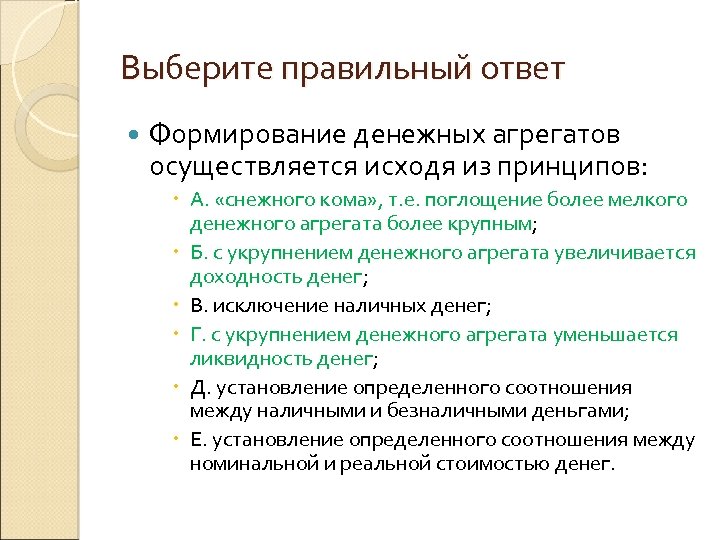 Выберите правильный ответ

Формирование денежных агрегатов осуществляется исходя из принципов:

А. «снежного кома», т.е. поглощение более мелкого денежного агрегата более крупным;

Б. с укрупнением денежного агрегата увеличивается доходность денег;

В. исключение наличных денег;

Г. с укрупнением денежного агрегата уменьшается ликвидность денег;

Д. установление определенного соотношения между наличными и безналичными деньгами;

Е. установление определенного соотношения между номинальной и реальной стоимостью денег.